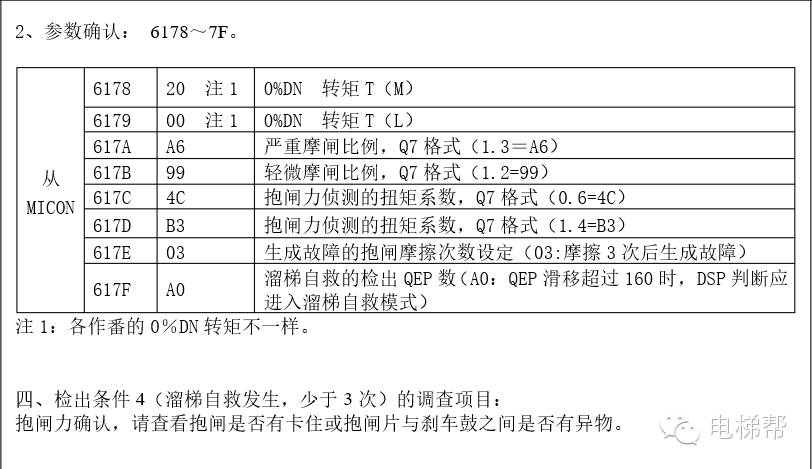 2、参数确认： 6178～7F。

| 从 MICON | 6178 | 20 注 1 | 0%DN 转矩 T（M） |
|---|---|---|---|
| | 6179 | 00 注 1 | 0%DN 转矩 T（L） |
| | 617A | A6 | 严重摩闸比例，Q7 格式（1.3＝A6） |
| | 617B | 99 | 轻微摩闸比例，Q7 格式（1.2=99） |
| | 617C | 4C | 抱闸力侦测的扭矩系数，Q7 格式（0.6=4C） |
| | 617D | B3 | 抱闸力侦测的扭矩系数，Q7 格式（1.4=B3） |
| | 617E | 03 | 生成故障的抱闸摩擦次数设定（03:摩擦 3 次后生成故障） |
| | 617F | A0 | 溜梯自救的检出 QEP 数（A0：QEP 滑移超过 160 时，DSP 判断应进入溜梯自救模式） |

注 1：各作番的 0%DN 转矩不一样。

四、检出条件 4（溜梯自救发生，少于 3 次）的调查项目：
抱闸力确认，请查看抱闸是否有卡住或抱闸片与刹车鼓之间是否有异物。

电梯帮